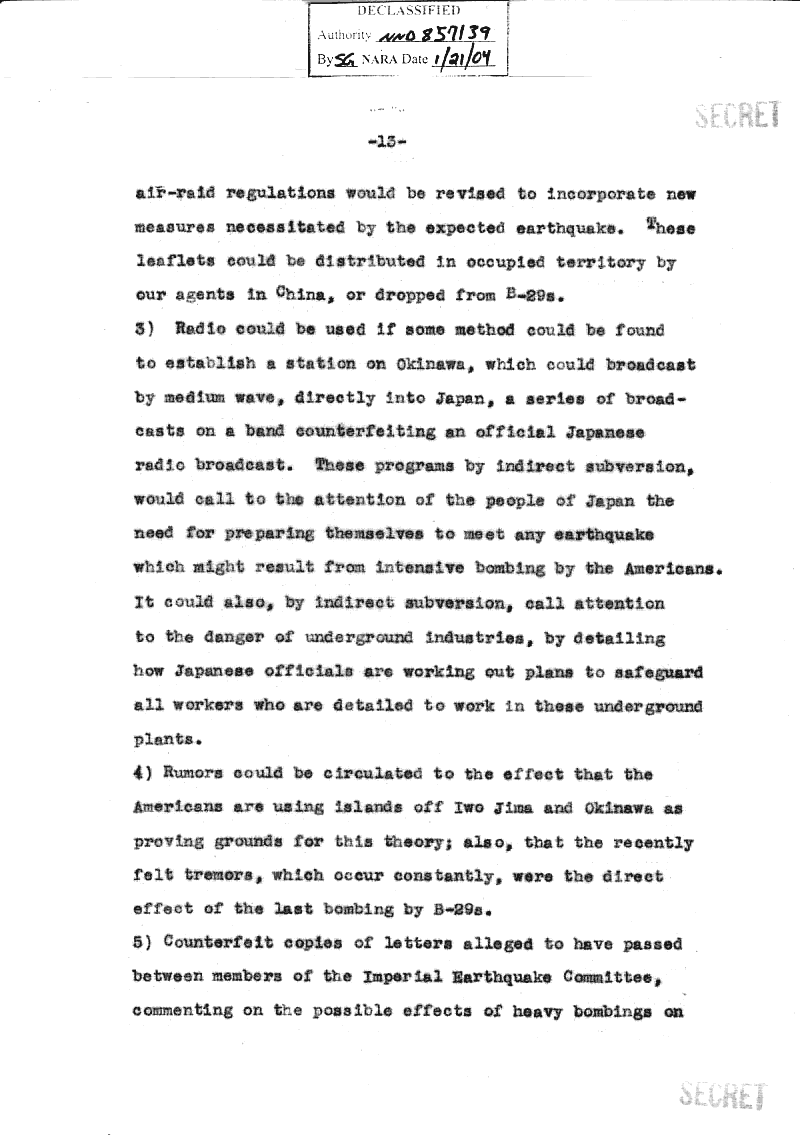 DECLASSIFIED
Authority NND 857139
By SG NARA Date 1/21/04

SECRET

-13-

air-raid regulations would be revised to incorporate new measures necessitated by the expected earthquake. These leaflets could be distributed in occupied territory by our agents in China, or dropped from B-29s.

3) Radio could be used if some method could be found to establish a station on Okinawa, which could broadcast by medium wave, directly into Japan, a series of broadcasts on a band counterfeiting an official Japanese radio broadcast. These programs by indirect subversion, would call to the attention of the people of Japan the need for preparing themselves to meet any earthquake which might result from intensive bombing by the Americans. It could also, by indirect subversion, call attention to the danger of underground industries, by detailing how Japanese officials are working out plans to safeguard all workers who are detailed to work in these underground plants.

4) Rumors could be circulated to the effect that the Americans are using islands off Iwo Jima and Okinawa as proving grounds for this theory; also, that the recently felt tremors, which occur constantly, were the direct effect of the last bombing by B-29s.

5) Counterfeit copies of letters alleged to have passed between members of the Imperial Earthquake Committee, commenting on the possible effects of heavy bombings on

SECRET